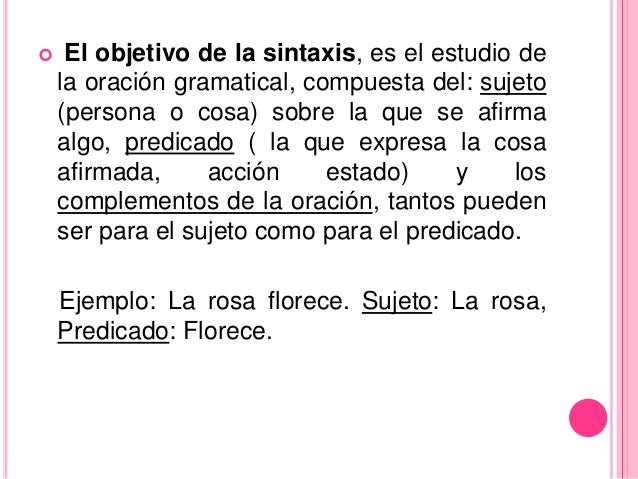 • El objetivo de la sintaxis, es el estudio de la oración gramatical, compuesta del: sujeto (persona o cosa) sobre la que se afirma algo, predicado ( la que expresa la cosa afirmada, acción estado) y los complementos de la oración, tantos pueden ser para el sujeto como para el predicado.

Ejemplo: La rosa florece. Sujeto: La rosa, Predicado: Florece.